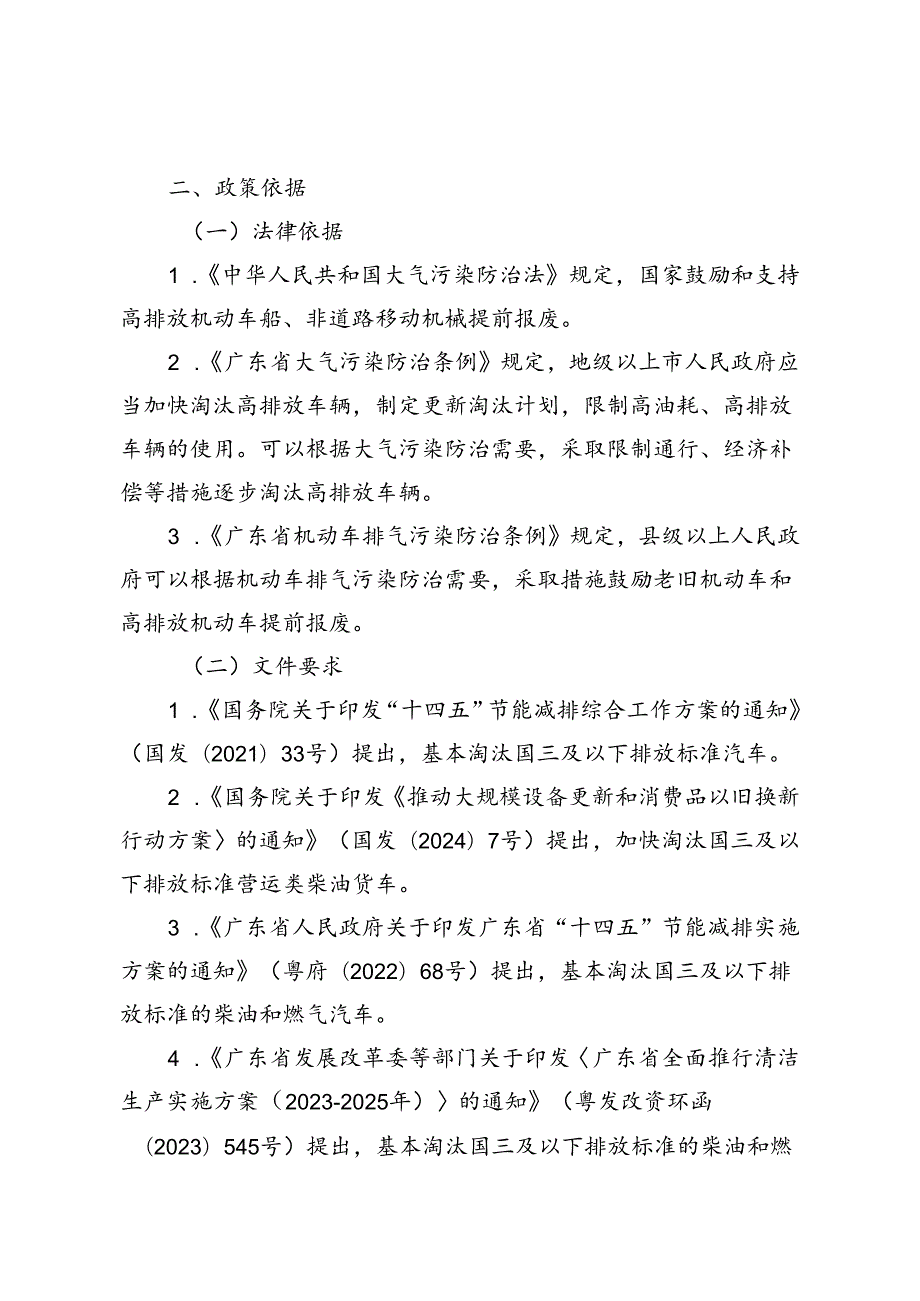 二、政策依据

（一）法律依据

1．《中华人民共和国大气污染防治法》规定，国家鼓励和支持高排放机动车船、非道路移动机械提前报废。

2．《广东省大气污染防治条例》规定，地级以上市人民政府应当加快淘汰高排放车辆，制定更新淘汰计划，限制高油耗、高排放车辆的使用。可以根据大气污染防治需要，采取限制通行、经济补偿等措施逐步淘汰高排放车辆。

3．《广东省机动车排气污染防治条例》规定，县级以上人民政府可以根据机动车排气污染防治需要，采取措施鼓励老旧机动车和高排放机动车提前报废。

（二）文件要求

1．《国务院关于印发“十四五”节能减排综合工作方案的通知》（国发（2021）33号）提出，基本淘汰国三及以下排放标准汽车。

2．《国务院关于印发《推动大规模设备更新和消费品以旧换新行动方案〉的通知》（国发（2024）7号）提出，加快淘汰国三及以下排放标准营运类柴油货车。

3．《广东省人民政府关于印发广东省“十四五”节能减排实施方案的通知》（粤府（2022）68号）提出，基本淘汰国三及以下排放标准的柴油和燃气汽车。

4．《广东省发展改革委等部门关于印发〈广东省全面推行清洁生产实施方案（2023-2025年）〉的通知》（粤发改资环函（2023）545号）提出，基本淘汰国三及以下排放标准的柴油和燃